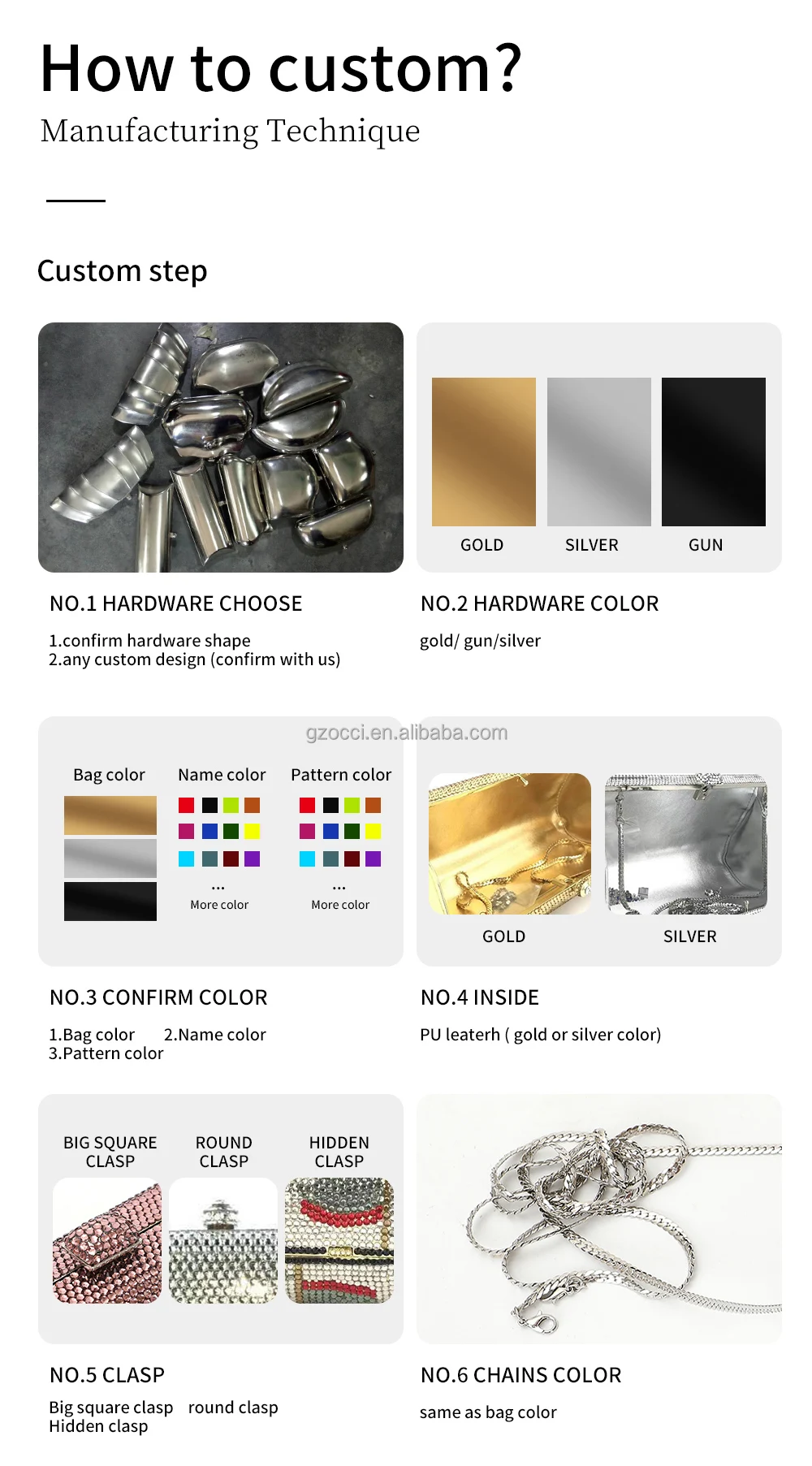 How to custom?
Manufacturing Technique

Custom step

GOLD SILVER GUN

NO.1 HARDWARE CHOOSE
1.confirm hardware shape
2.any custom design (confirm with us)

NO.2 HARDWARE COLOR
gold/ gun/silver

gzocci.en.alibaba.com

Bag color
Name color
...
More color
Pattern color
...
More color

GOLD SILVER

NO.3 CONFIRM COLOR
1.Bag color 2.Name color
3.Pattern color

NO.4 INSIDE
PU leaterh ( gold or silver color)

BIG SQUARE CLASP
ROUND CLASP
HIDDEN CLASP

NO.5 CLASP
Big square clasp round clasp
Hidden clasp

NO.6 CHAINS COLOR
same as bag color